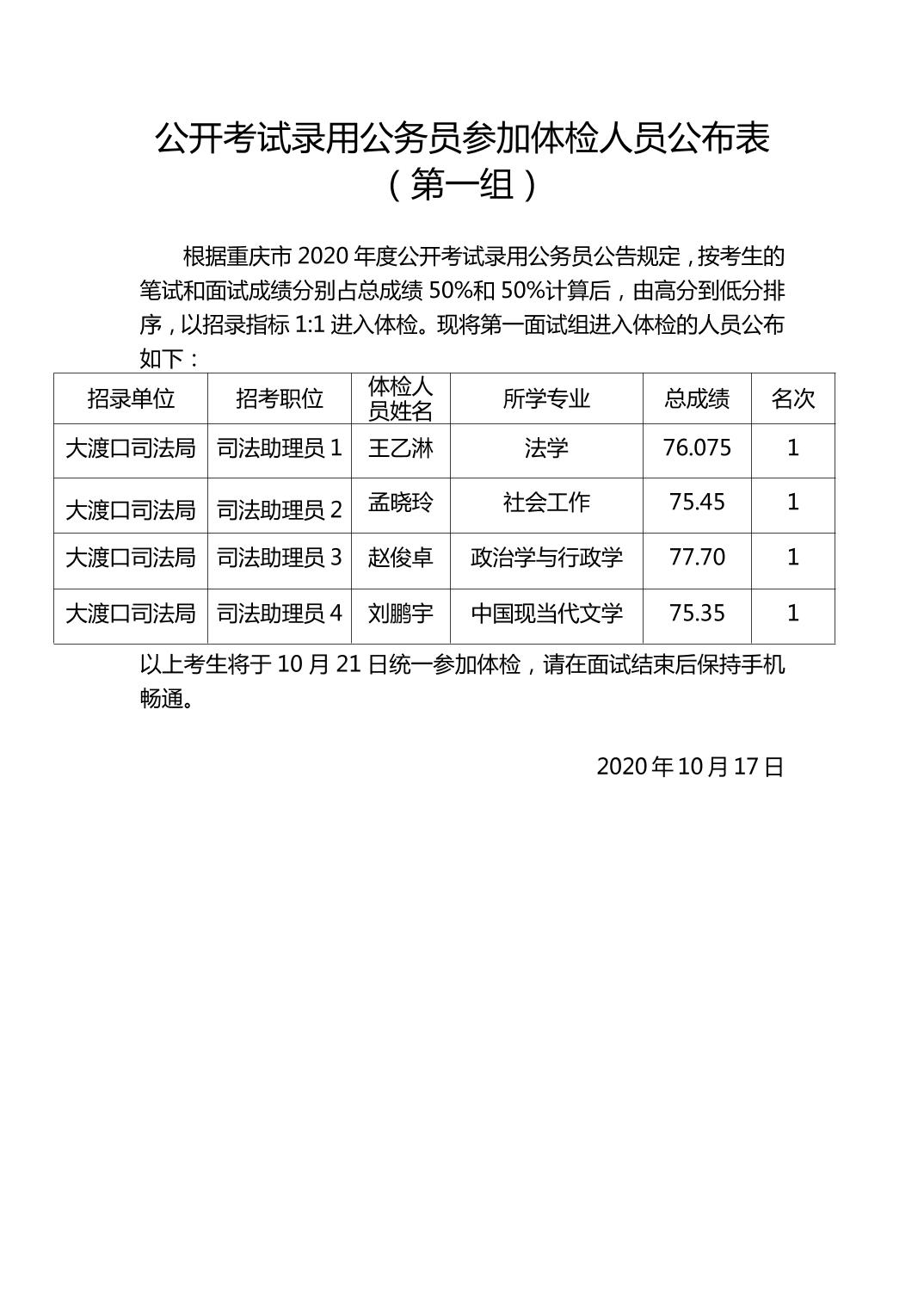 公开考试录用公务员参加体检人员公布表
（第一组）

根据重庆市 2020 年度公开考试录用公务员公告规定，按考生的笔试和面试成绩分别占总成绩 50%和 50%计算后，由高分到低分排序，以招录指标 1:1 进入体检。现将第一面试组进入体检的人员公布如下：

| 招录单位 | 招考职位 | 体检人员姓名 | 所学专业 | 总成绩 | 名次 |
|---|---|---|---|---|---|
| 大渡口司法局 | 司法助理员 1 | 王乙淋 | 法学 | 76.075 | 1 |
| 大渡口司法局 | 司法助理员 2 | 孟晓玲 | 社会工作 | 75.45 | 1 |
| 大渡口司法局 | 司法助理员 3 | 赵俊卓 | 政治学与行政学 | 77.70 | 1 |
| 大渡口司法局 | 司法助理员 4 | 刘鹏宇 | 中国现当代文学 | 75.35 | 1 |

以上考生将于 10 月 21 日统一参加体检，请在面试结束后保持手机畅通。

2020 年 10 月 17 日